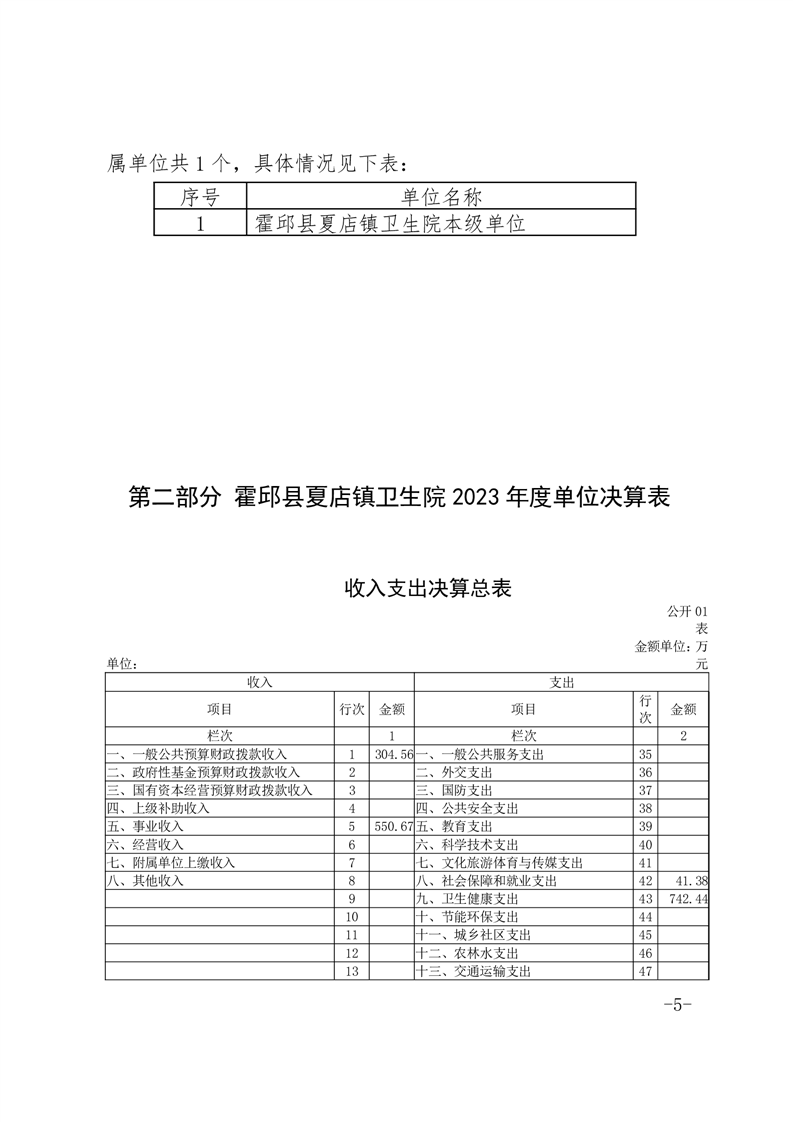 属单位共1个，具体情况见下表：

| 序号 | 单位名称 |
|---|---|
| 1 | 霍邱县夏店镇卫生院本级单位 |

第二部分 霍邱县夏店镇卫生院2023年度单位决算表

收入支出决算总表

公开01表
金额单位：万元

单位：

| 收入 | | | 支出 | | |
|---|---|---|---|---|---|
| 项目 | 行次 | 金额 | 项目 | 行次 | 金额 |
| 栏次 | | 1 | 栏次 | | 2 |
| 一、一般公共预算财政拨款收入 | 1 | 304.56 | 一、一般公共服务支出 | 35 | |
| 二、政府性基金预算财政拨款收入 | 2 | | 二、外交支出 | 36 | |
| 三、国有资本经营预算财政拨款收入 | 3 | | 三、国防支出 | 37 | |
| 四、上级补助收入 | 4 | | 四、公共安全支出 | 38 | |
| 五、事业收入 | 5 | 550.67 | 五、教育支出 | 39 | |
| 六、经营收入 | 6 | | 六、科学技术支出 | 40 | |
| 七、附属单位上缴收入 | 7 | | 七、文化旅游体育与传媒支出 | 41 | |
| 八、其他收入 | 8 | | 八、社会保障和就业支出 | 42 | 41.38 |
| | 9 | | 九、卫生健康支出 | 43 | 742.44 |
| | 10 | | 十、节能环保支出 | 44 | |
| | 11 | | 十一、城乡社区支出 | 45 | |
| | 12 | | 十二、农林水支出 | 46 | |
| | 13 | | 十三、交通运输支出 | 47 | |

-5-